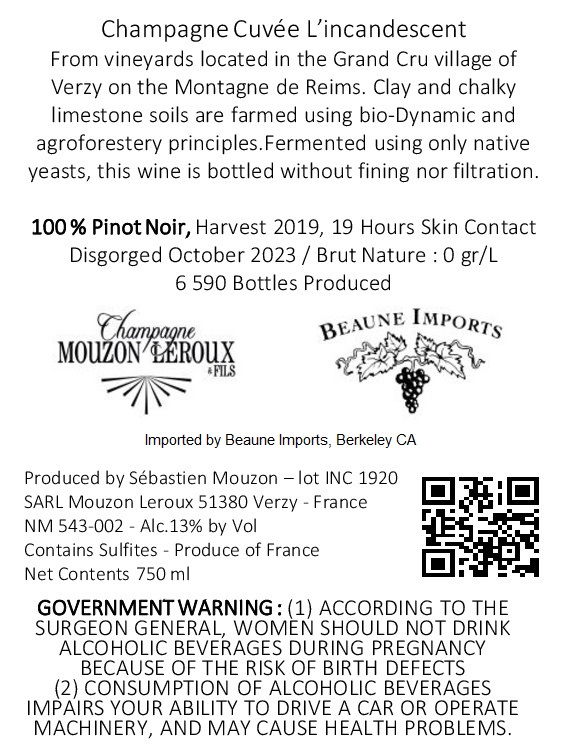 Champagne Cuvée L'incandescent

From vineyards located in the Grand Cru village of Verzy on the Montagne de Reims. Clay and chalky limestone soils are farmed using bio-Dynamic and agroforestery principles.Fermented using only native yeasts, this wine is bottled without fining nor filtration.

100 % Pinot Noir, Harvest 2019, 19 Hours Skin Contact
Disgorged October 2023 / Brut Nature : 0 gr/L
6 590 Bottles Produced

Champagne
MOUZON LEROUX
& FILS

BEAUNE IMPORTS

Imported by Beaune Imports, Berkeley CA

Produced by Sébastien Mouzon – lot INC 1920
SARL Mouzon Leroux 51380 Verzy - France
NM 543-002 - Alc.13% by Vol
Contains Sulfites - Produce of France
Net Contents 750 ml

GOVERNMENT WARNING : (1) ACCORDING TO THE SURGEON GENERAL, WOMEN SHOULD NOT DRINK ALCOHOLIC BEVERAGES DURING PREGNANCY BECAUSE OF THE RISK OF BIRTH DEFECTS (2) CONSUMPTION OF ALCOHOLIC BEVERAGES IMPAIRS YOUR ABILITY TO DRIVE A CAR OR OPERATE MACHINERY, AND MAY CAUSE HEALTH PROBLEMS.